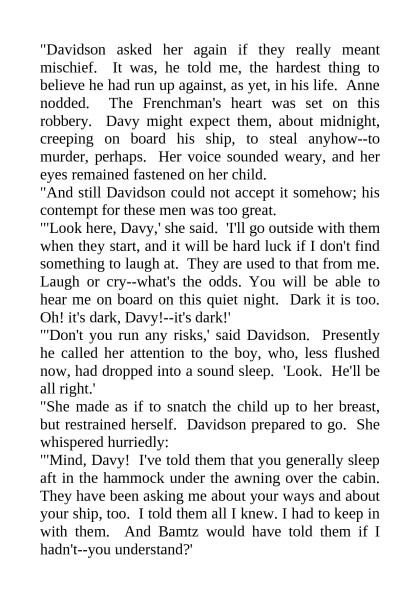 "Davidson asked her again if they really meant mischief. It was, he told me, the hardest thing to believe he had run up against, as yet, in his life. Anne nodded. The Frenchman's heart was set on this robbery. Davy might expect them, about midnight, creeping on board his ship, to steal anyhow--to murder, perhaps. Her voice sounded weary, and her eyes remained fastened on her child.
"And still Davidson could not accept it somehow; his contempt for these men was too great.
"'Look here, Davy,' she said. 'I'll go outside with them when they start, and it will be hard luck if I don't find something to laugh at. They are used to that from me. Laugh or cry--what's the odds. You will be able to hear me on board on this quiet night. Dark it is too. Oh! it's dark, Davy!--it's dark!'
"'Don't you run any risks,' said Davidson. Presently he called her attention to the boy, who, less flushed now, had dropped into a sound sleep. 'Look. He'll be all right.'
"She made as if to snatch the child up to her breast, but restrained herself. Davidson prepared to go. She whispered hurriedly:
"'Mind, Davy! I've told them that you generally sleep aft in the hammock under the awning over the cabin. They have been asking me about your ways and about your ship, too. I told them all I knew. I had to keep in with them. And Bamtz would have told them if I hadn't--you understand?'